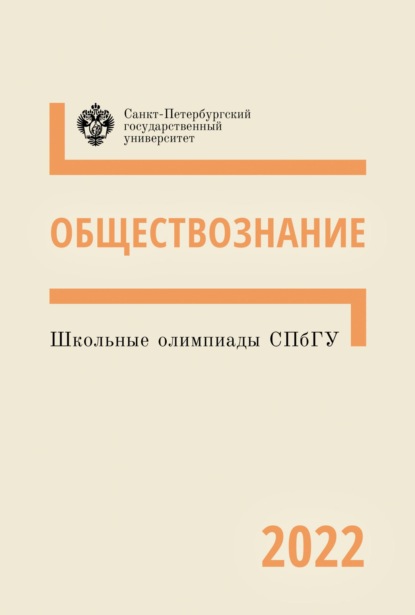 Санкт-Петербургский государственный университет

ОБЩЕСТВОЗНАНИЕ

Школьные олимпиады СПбГУ

2022